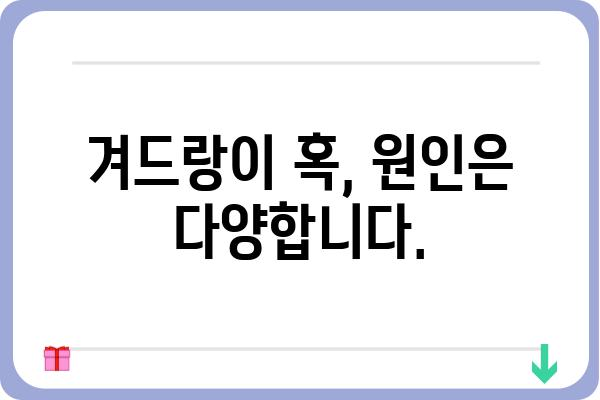 겨드랑이 혹, 원인은 다양합니다.